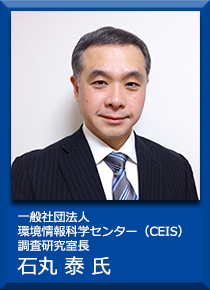 一般社団法人
環境情報科学センター（CEIS）
調査研究室長
石丸 泰 氏